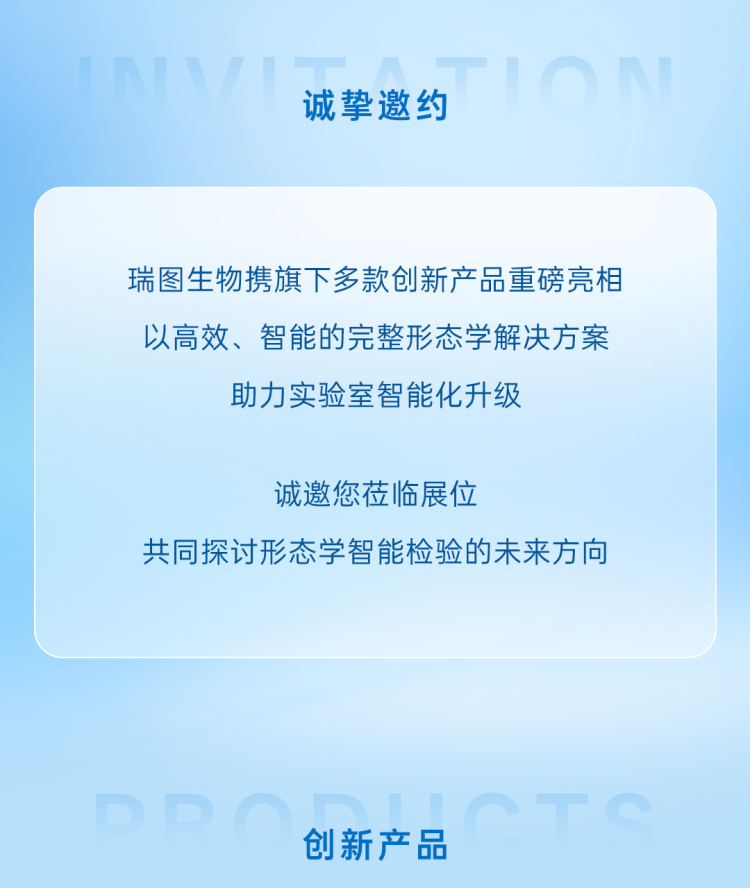 INVITATION

诚挚邀约

瑞图生物携旗下多款创新产品重磅亮相

以高效、智能的完整形态学解决方案

助力实验室智能化升级

诚邀您莅临展位

共同探讨形态学智能检验的未来方向

PRODUCTS

创新产品